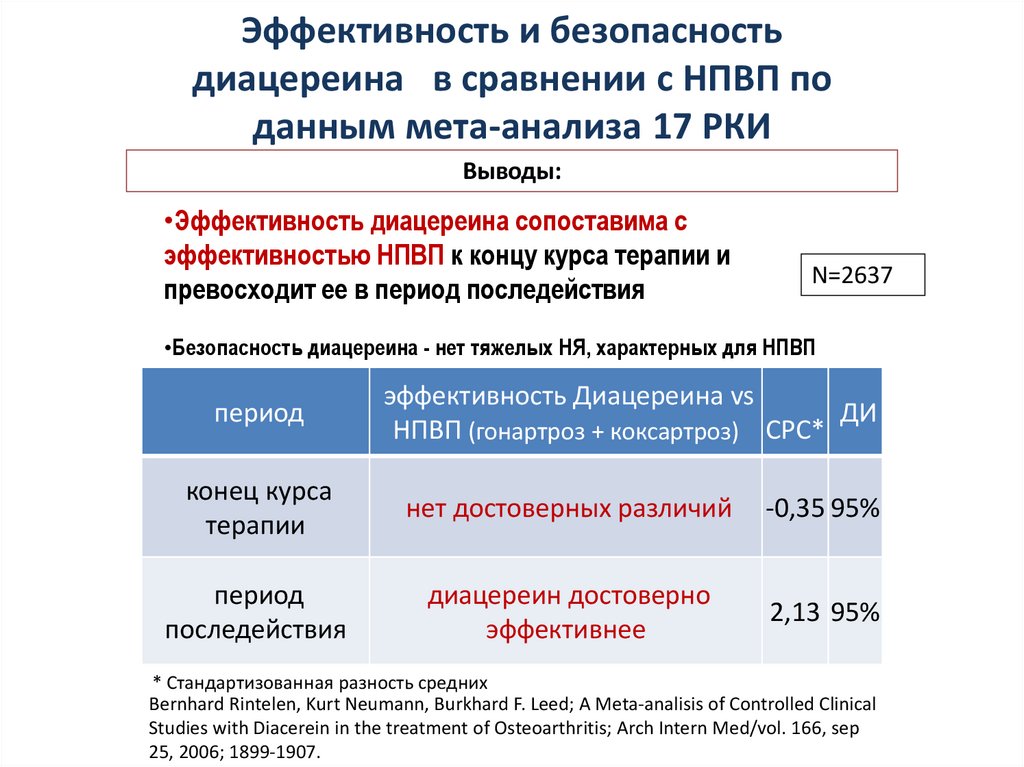 Эффективность и безопасность диацереина в сравнении с НПВП по данным мета-анализа 17 РКИ

Выводы:

•Эффективность диацереина сопоставима с эффективностью НПВП к концу курса терапии и превосходит ее в период последействия

N=2637

•Безопасность диацереина - нет тяжелых НЯ, характерных для НПВП

| период | эффективность Диацереина vs НПВП (гонартроз + коксартроз) | СРС* | ДИ |
|---|---|---|---|
| конец курса терапии | нет достоверных различий | -0,35 | 95% |
| период последействия | диацереин достоверно эффективнее | 2,13 | 95% |

* Стандартизованная разность средних
Bernhard Rintelen, Kurt Neumann, Burkhard F. Leed; A Meta-analisis of Controlled Clinical Studies with Diacerein in the treatment of Osteoarthritis; Arch Intern Med/vol. 166, sep 25, 2006; 1899-1907.